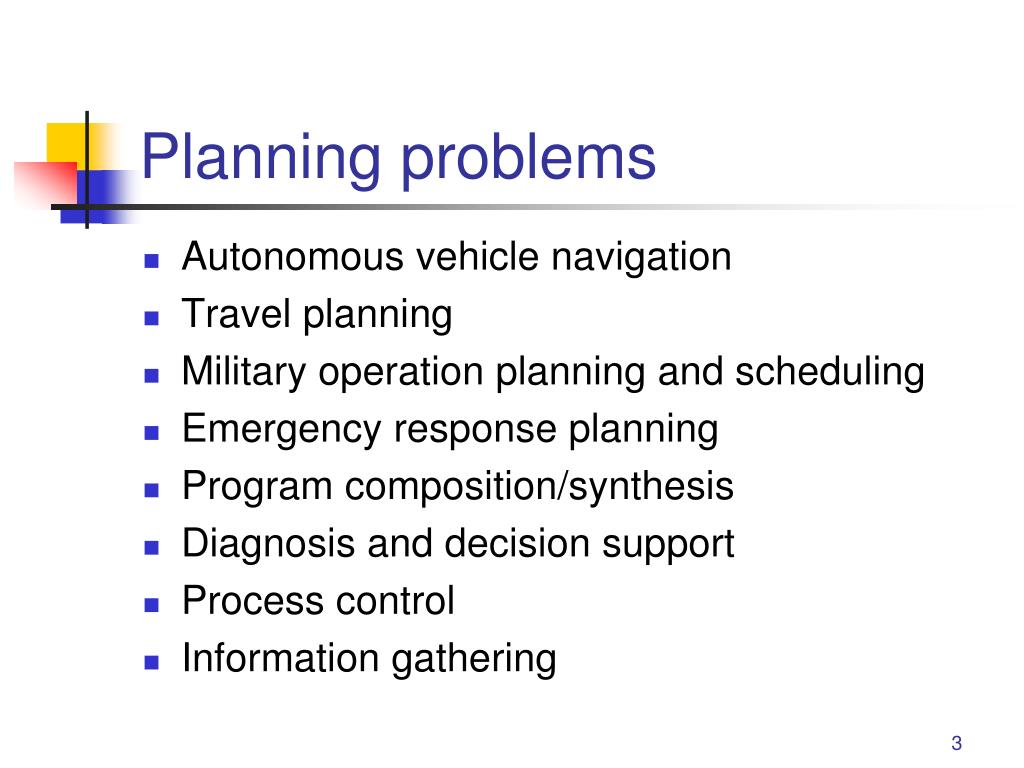 Planning problems

- Autonomous vehicle navigation
- Travel planning
- Military operation planning and scheduling
- Emergency response planning
- Program composition/synthesis
- Diagnosis and decision support
- Process control
- Information gathering

3